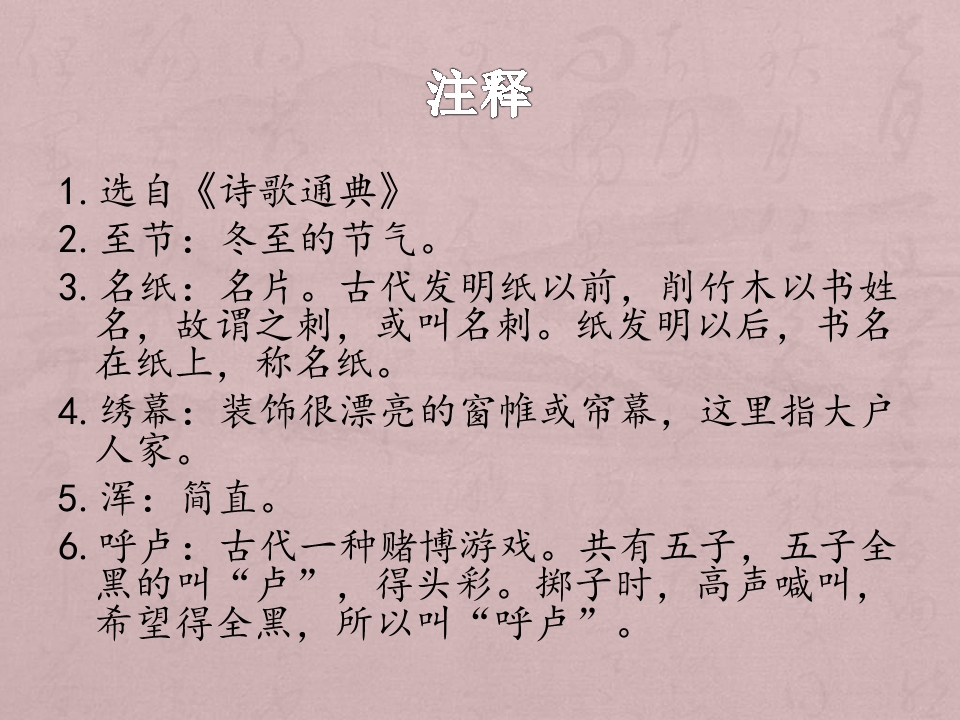 注释

1.选自《诗歌通典》

2.至节：冬至的节气。

3.名纸：名片。古代发明纸以前，削竹木以书姓名，故谓之刺，或叫名刺。纸发明以后，书名在纸上，称名纸。

4.绣幕：装饰很漂亮的窗帷或帘幕，这里指大户人家。

5.浑：简直。

6.呼卢：古代一种赌博游戏。共有五子，五子全黑的叫“卢”，得头彩。掷子时，高声喊叫，希望得全黑，所以叫“呼卢”。